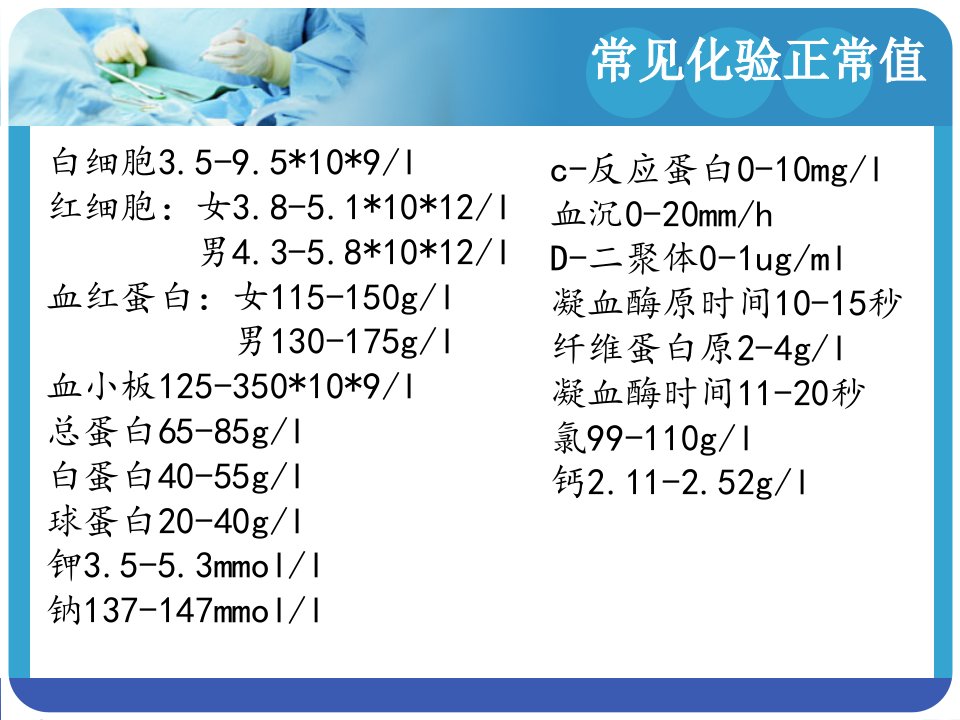 常见化验正常值

白细胞3.5-9.5*10*9/l
红细胞：女3.8-5.1*10*12/l
男4.3-5.8*10*12/l
血红蛋白：女115-150g/l
男130-175g/l
血小板125-350*10*9/l
总蛋白65-85g/l
白蛋白40-55g/l
球蛋白20-40g/l
钾3.5-5.3mmol/l
钠137-147mmol/l

c-反应蛋白0-10mg/l
血沉0-20mm/h
D-二聚体0-1ug/ml
凝血酶原时间10-15秒
纤维蛋白原2-4g/l
凝血酶时间11-20秒
氯99-110g/l
钙2.11-2.52g/l